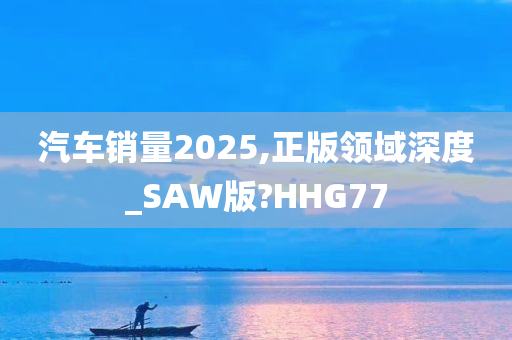 汽车销量2025,正版领域深度_SAW版?HHG77